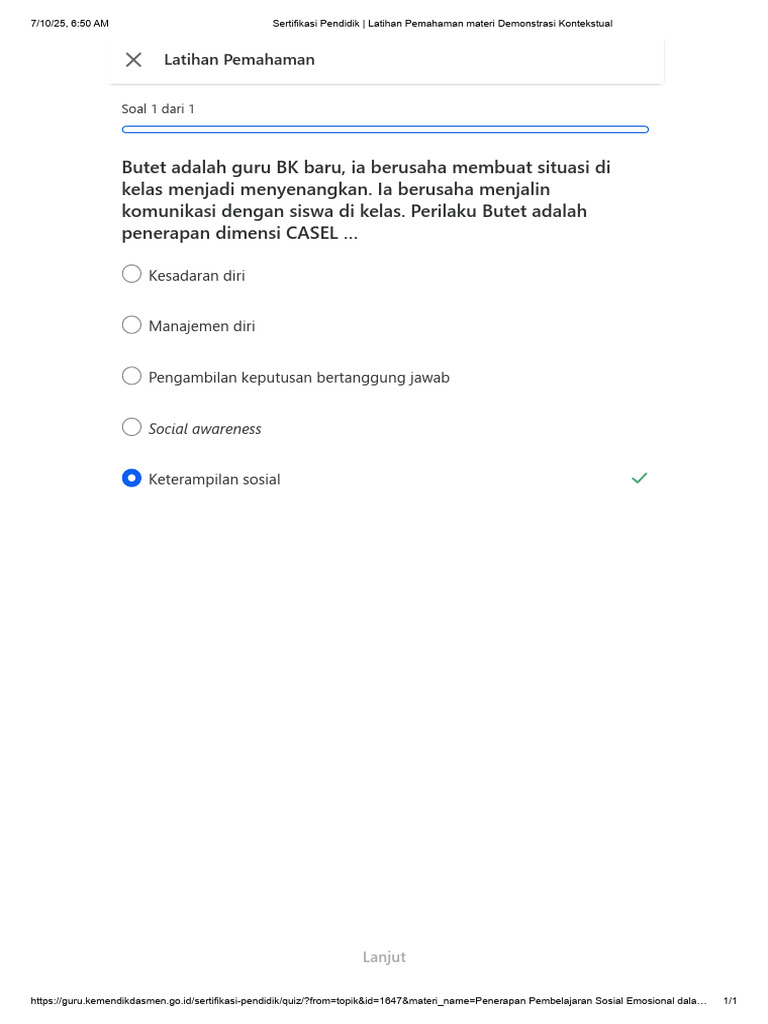 7/10/25, 6:50 AM

Sertifikasi Pendidik | Latihan Pemahaman materi Demonstrasi Kontekstual

Latihan Pemahaman

Soal 1 dari 1

Butet adalah guru BK baru, ia berusaha membuat situasi di kelas menjadi menyenangkan. Ia berusaha menjalin komunikasi dengan siswa di kelas. Perilaku Butet adalah penerapan dimensi CASEL ...

Kesadaran diri

Manajemen diri

Pengambilan keputusan bertanggung jawab

Social awareness

Keterampilan sosial

Lanjut

https://guru.kemendikdasmen.go.id/sertifikasi-pendidik/quiz/?from=topik&id=1647&materi_name=Penerapan Pembelajaran Sosial Emosional dala...

1/1